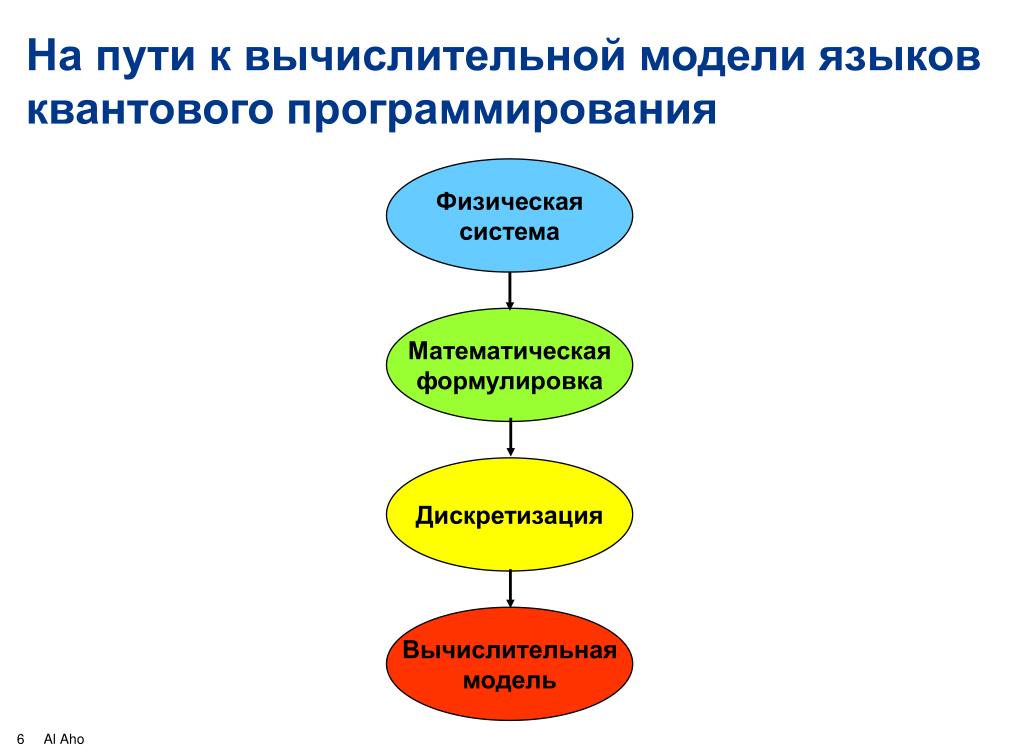 На пути к вычислительной модели языков квантового программирования

Физическая система

Математическая формулировка

Дискретизация

Вычислительная модель

6 Al Aho